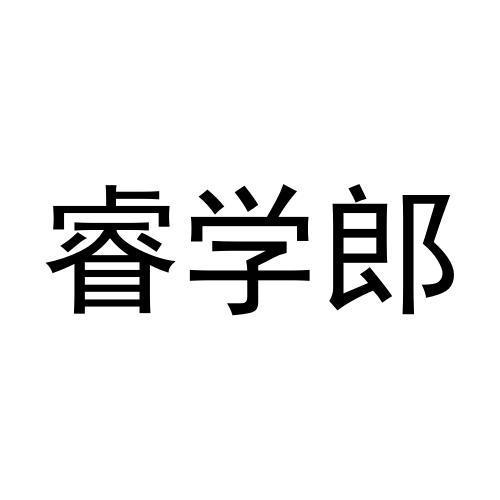 睿学郎